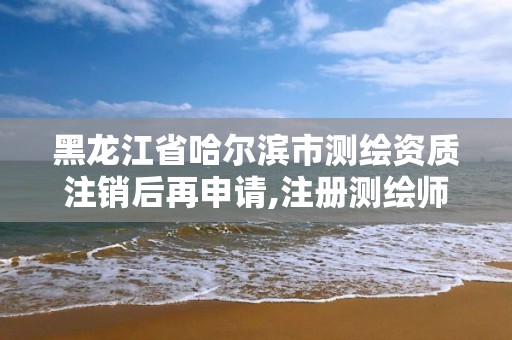 黑龙江省哈尔滨市测绘资质注销后再申请,注册测绘师